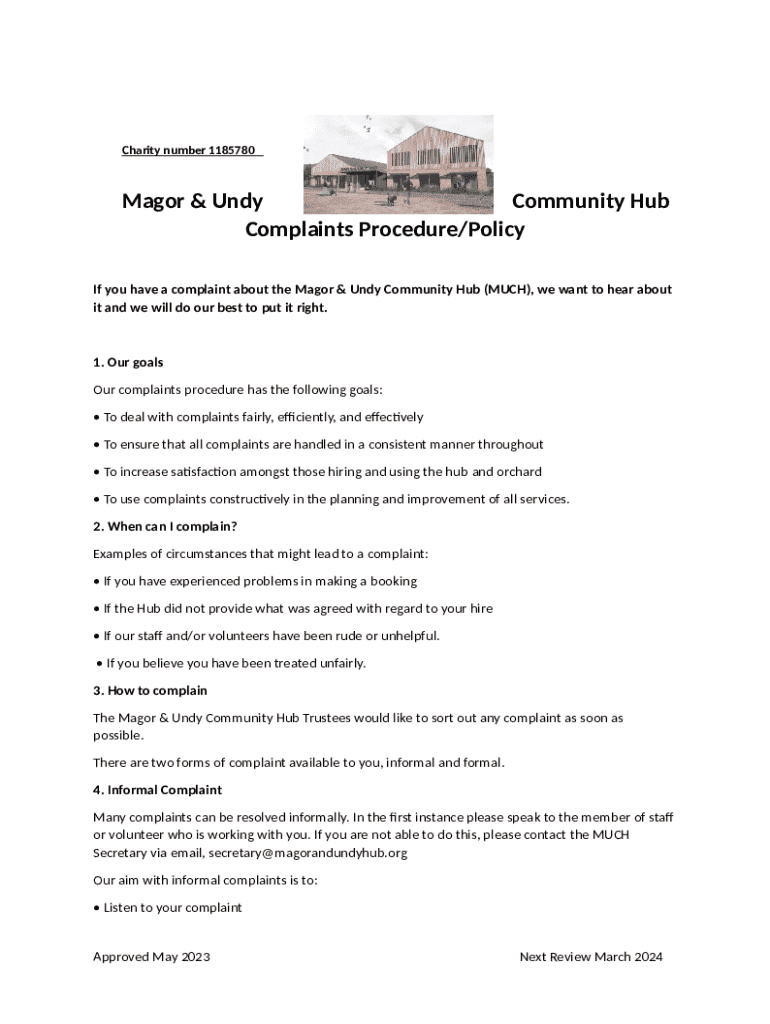 Charity number 1185780

Magor & Undy Community Hub
Complaints Procedure/Policy

If you have a complaint about the Magor & Undy Community Hub (MUCH), we want to hear about it and we will do our best to put it right.

1. Our goals

Our complaints procedure has the following goals:

• To deal with complaints fairly, efficiently, and effectively

• To ensure that all complaints are handled in a consistent manner throughout

• To increase satisfaction amongst those hiring and using the hub and orchard

• To use complaints constructively in the planning and improvement of all services.

2. When can I complain?

Examples of circumstances that might lead to a complaint:

• If you have experienced problems in making a booking

• If the Hub did not provide what was agreed with regard to your hire

• If our staff and/or volunteers have been rude or unhelpful.

• If you believe you have been treated unfairly.

3. How to complain

The Magor & Undy Community Hub Trustees would like to sort out any complaint as soon as possible.

There are two forms of complaint available to you, informal and formal.

4. Informal Complaint

Many complaints can be resolved informally. In the first instance please speak to the member of staff or volunteer who is working with you. If you are not able to do this, please contact the MUCH Secretary via email, secretary@magorandundyhub.org

Our aim with informal complaints is to:

• Listen to your complaint

Approved May 2023 Next Review March 2024